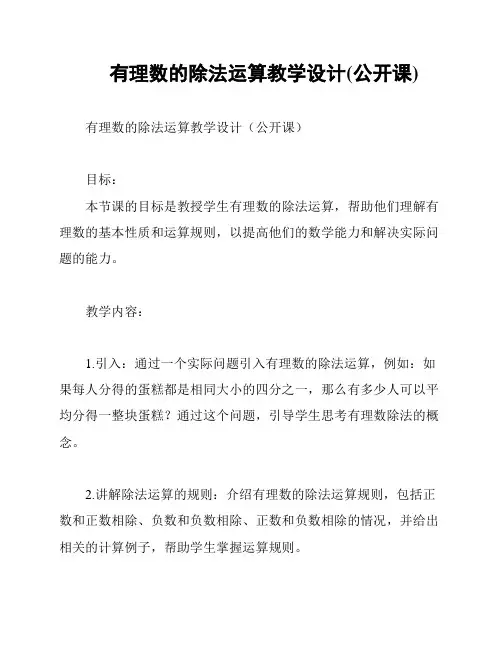 有理数的除法运算教学设计(公开课)

有理数的除法运算教学设计（公开课）

目标：

本节课的目标是教授学生有理数的除法运算，帮助他们理解有理数的基本性质和运算规则，以提高他们的数学能力和解决实际问题的能力。

教学内容：

1.引入：通过一个实际问题引入有理数的除法运算，例如：如果每人分得的蛋糕都是相同大小的四分之一，那么有多少人可以平均分得一整块蛋糕？通过这个问题，引导学生思考有理数除法的概念。

2.讲解除法运算的规则：介绍有理数的除法运算规则，包括正数和正数相除、负数和负数相除、正数和负数相除的情况，并给出相关的计算例子，帮助学生掌握运算规则。